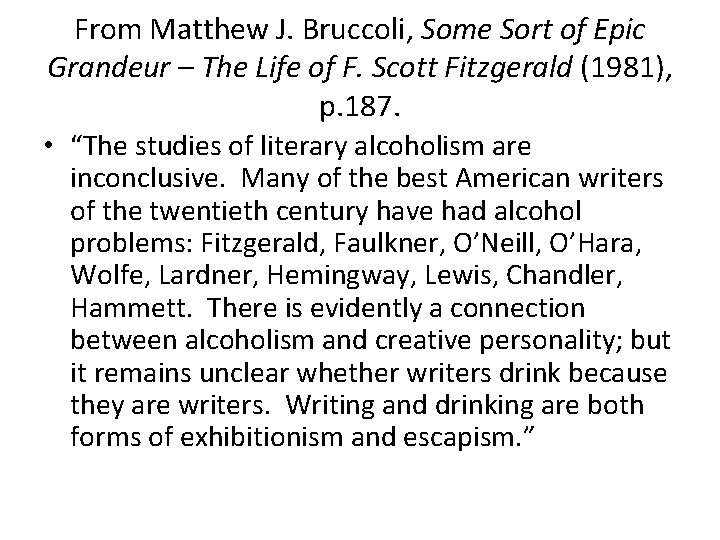 From Matthew J. Bruccoli, Some Sort of Epic Grandeur – The Life of F. Scott Fitzgerald (1981), p.187.

• "The studies of literary alcoholism are inconclusive. Many of the best American writers of the twentieth century have had alcohol problems: Fitzgerald, Faulkner, O'Neill, O'Hara, Wolfe, Lardner, Hemingway, Lewis, Chandler, Hammett. There is evidently a connection between alcoholism and creative personality; but it remains unclear whether writers drink because they are writers. Writing and drinking are both forms of exhibitionism and escapism."